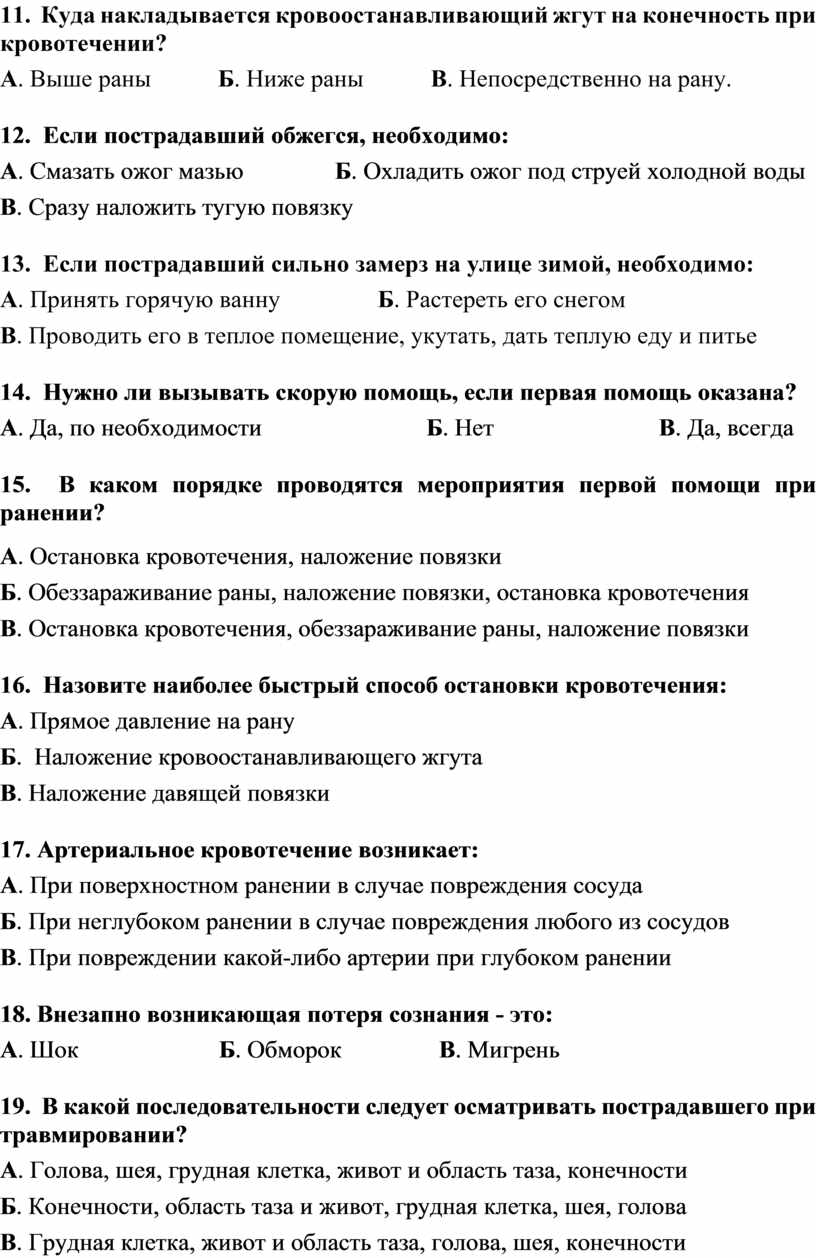 11. Куда накладывается кровоостанавливающий жгут на конечность при кровотечении?
А. Выше раны Б. Ниже раны В. Непосредственно на рану.

12. Если пострадавший обжегся, необходимо:
А. Смазать ожог мазью Б. Охладить ожог под струей холодной воды
В. Сразу наложить тугую повязку

13. Если пострадавший сильно замерз на улице зимой, необходимо:
А. Принять горячую ванну Б. Растереть его снегом
В. Проводить его в теплое помещение, укутать, дать теплую еду и питье

14. Нужно ли вызывать скорую помощь, если первая помощь оказана?
А. Да, по необходимости Б. Нет В. Да, всегда

15. В каком порядке проводятся мероприятия первой помощи при ранении?
А. Остановка кровотечения, наложение повязки
Б. Обеззараживание раны, наложение повязки, остановка кровотечения
В. Остановка кровотечения, обеззараживание раны, наложение повязки

16. Назовите наиболее быстрый способ остановки кровотечения:
А. Прямое давление на рану
Б. Наложение кровоостанавливающего жгута
В. Наложение давящей повязки

17. Артериальное кровотечение возникает:
А. При поверхностном ранении в случае повреждения сосуда
Б. При неглубоком ранении в случае повреждения любого из сосудов
В. При повреждении какой-либо артерии при глубоком ранении

18. Внезапно возникающая потеря сознания - это:
А. Шок Б. Обморок В. Мигрень

19. В какой последовательности следует осматривать пострадавшего при травмировании?
А. Голова, шея, грудная клетка, живот и область таза, конечности
Б. Конечности, область таза и живот, грудная клетка, шея, голова
В. Грудная клетка, живот и область таза, голова, шея, конечности